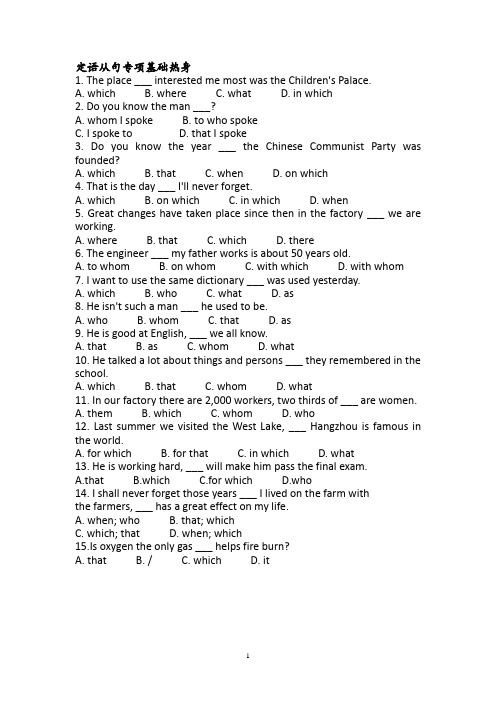 定语从句专项基础热身
1. The place ___ interested me most was the Children's Palace.
A. which B. where C. what D. in which
2. Do you know the man ___?
A. whom I spoke B. to who spoke
C. I spoke to D. that I spoke
3. Do you know the year ___ the Chinese Communist Party was founded?
A. which B. that C. when D. on which
4. That is the day ___ I'll never forget.
A. which B. on which C. in which D. when
5. Great changes have taken place since then in the factory ___ we are working.
A. where B. that C. which D. there
6. The engineer ___ my father works is about 50 years old.
A. to whom B. on whom C. with which D. with whom
7. I want to use the same dictionary ___ was used yesterday.
A. which B. who C. what D. as
8. He isn't such a man ___ he used to be.
A. who B. whom C. that D. as
9. He is good at English, ___ we all know.
A. that B. as C. whom D. what
10. He talked a lot about things and persons ___ they remembered in the school.
A. which B. that C. whom D. what
11. In our factory there are 2,000 workers, two thirds of ___ are women.
A. them B. which C. whom D. who
12. Last summer we visited the West Lake, ___ Hangzhou is famous in the world.
A. for which B. for that C. in which D. what
13. He is working hard, ___ will make him pass the final exam.
A.that B.which C.for which D.who
14. I shall never forget those years ___ I lived on the farm with the farmers, ___ has a great effect on my life.
A. when; who B. that; which
C. which; that D. when; which
15.Is oxygen the only gas ___ helps fire burn?
A. that B. / C. which D. it

1